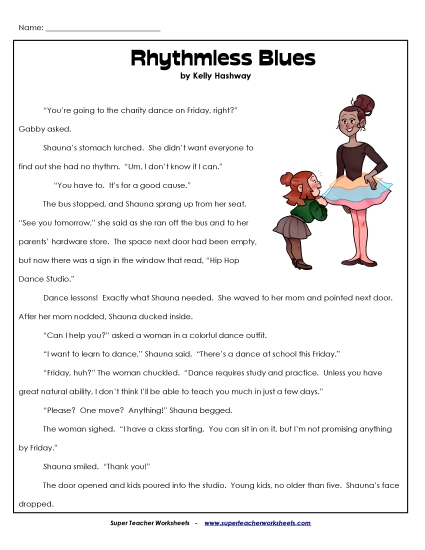 Name: ___________________________

Rhythmless Blues
by Kelly Hashway

"You're going to the charity dance on Friday, right?" Gabby asked.

Shauna's stomach lurched. She didn't want everyone to find out she had no rhythm. "Um, I don't know if I can."

"You have to. It's for a good cause."

The bus stopped, and Shauna sprang up from her seat. "See you tomorrow," she said as she ran off the bus and to her parents' hardware store. The space next door had been empty, but now there was a sign in the window that read, "Hip Hop Dance Studio."

Dance lessons! Exactly what Shauna needed. She waved to her mom and pointed next door. After her mom nodded, Shauna ducked inside.

"Can I help you?" asked a woman in a colorful dance outfit.

"I want to learn to dance," Shauna said. "There's a dance at school this Friday."

"Friday, huh?" The woman chuckled. "Dance requires study and practice. Unless you have great natural ability, I don't think I'll be able to teach you much in just a few days."

"Please? One move? Anything!" Shauna begged.

The woman sighed. "I have a class starting. You can sit in on it, but I'm not promising anything by Friday."

Shauna smiled. "Thank you!"

The door opened and kids poured into the studio. Young kids, no older than five. Shauna's face dropped.

Super Teacher Worksheets - www.superteacherworksheets.com